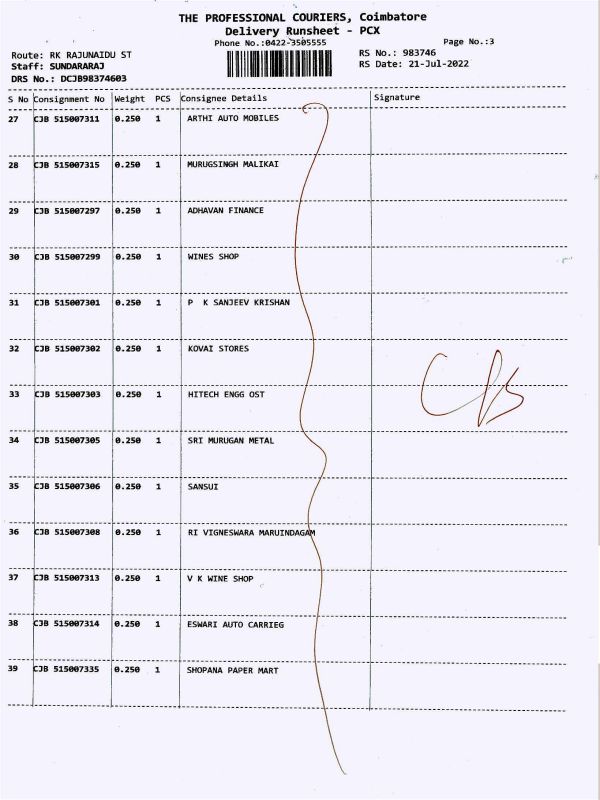 THE PROFESSIONAL COURIERS, Coimbatore
Delivery Runsheet - PCX
Phone No.:0422-3505555
Page No.:3

Route: RK RAJUNAIDU ST
Staff: SUNDARARAJ
DRS No.: DCJB98374603

RS No.: 983746
RS Date: 21-Jul-2022

| S No | Consignment No | Weight | PCS | Consignee Details | Signature |
|---|---|---|---|---|---|
| 27 | CJB 515007311 | 0.250 | 1 | ARTHI AUTO MOBILES | |
| 28 | CJB 515007315 | 0.250 | 1 | MURUGSINGH MALIKAI | |
| 29 | CJB 515007297 | 0.250 | 1 | ADHAVAN FINANCE | |
| 30 | CJB 515007299 | 0.250 | 1 | WINES SHOP | |
| 31 | CJB 515007301 | 0.250 | 1 | P K SANJEEV KRISHAN | |
| 32 | CJB 515007302 | 0.250 | 1 | KOVAI STORES | |
| 33 | CJB 515007303 | 0.250 | 1 | HITECH ENGG OST | |
| 34 | CJB 515007305 | 0.250 | 1 | SRI MURUGAN METAL | |
| 35 | CJB 515007306 | 0.250 | 1 | SANSUI | |
| 36 | CJB 515007308 | 0.250 | 1 | RI VIGNESWARA MARUINDAGAM | |
| 37 | CJB 515007313 | 0.250 | 1 | V K WINE SHOP | |
| 38 | CJB 515007314 | 0.250 | 1 | ESWARI AUTO CARRIEG | |
| 39 | CJB 515007335 | 0.250 | 1 | SHOPANA PAPER MART | |